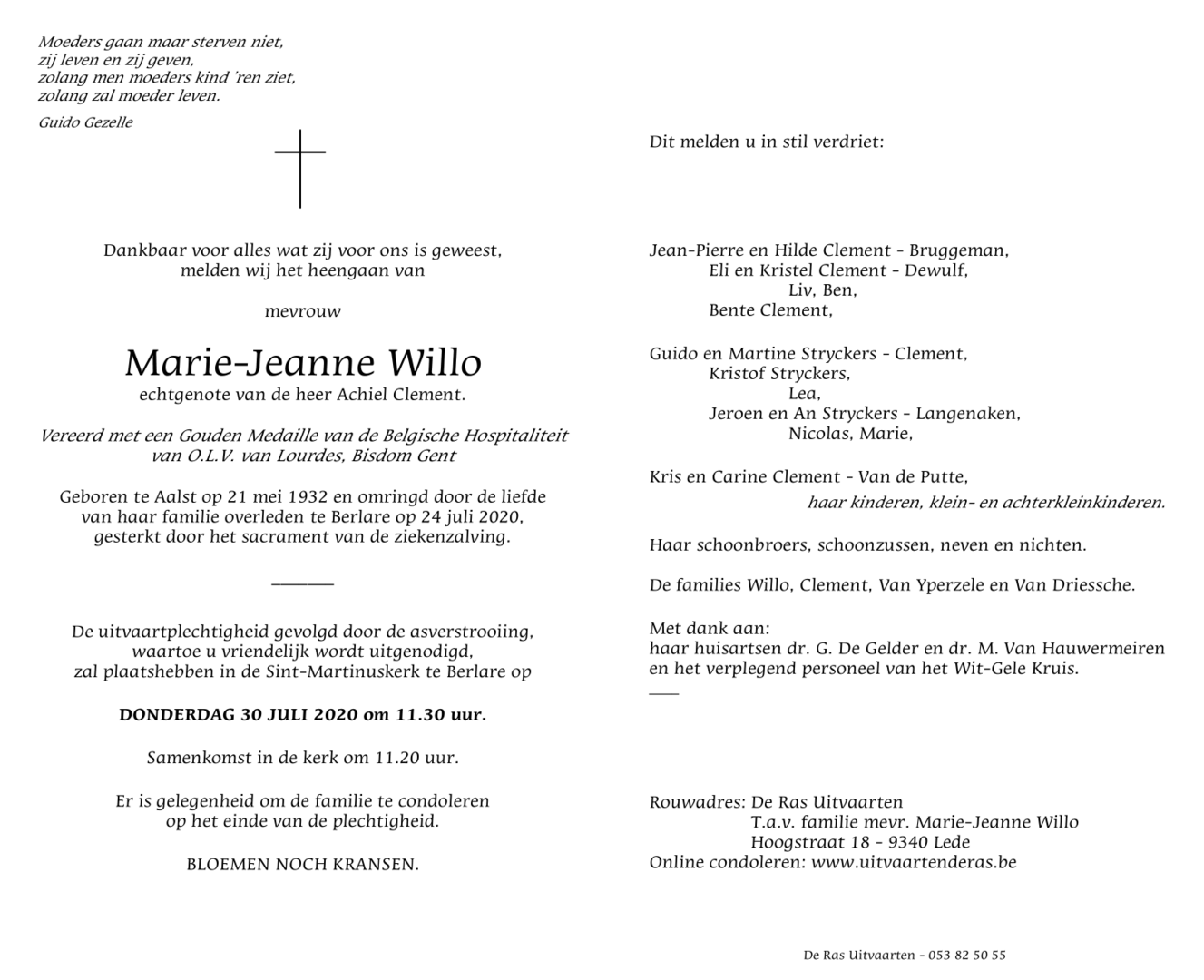 Moeders gaan maar sterven niet,
zij leven en zij geven,
zolang men moeders kind 'ren ziet,
zolang zal moeder leven.

Guido Gezelle

Dankbaar voor alles wat zij voor ons is geweest,
melden wij het heengaan van

mevrouw

Marie-Jeanne Willo

echtgenote van de heer Achiel Clement.

Vereerd met een Gouden Medaille van de Belgische Hospitaliteit
van O.L.V. van Lourdes, Bisdom Gent

Geboren te Aalst op 21 mei 1932 en omringd door de liefde
van haar familie overleden te Berlare op 24 juli 2020,
gesterkt door het sacrament van de ziekenzalving.

De uitvaartplechtigheid gevolgd door de asverstrooiing,
waartoe u vriendelijk wordt uitgenodigd,
zal plaatshebben in de Sint-Martinuskerk te Berlare op

DONDERDAG 30 JULI 2020 om 11.30 uur.

Samenkomst in de kerk om 11.20 uur.

Er is gelegenheid om de familie te condoleren
op het einde van de plechtigheid.

BLOEMEN NOCH KRANSEN.

Dit melden u in stil verdriet:

Jean-Pierre en Hilde Clement - Bruggeman,
Eli en Kristel Clement - Dewulf,
Liv, Ben,
Bente Clement,

Guido en Martine Stryckers - Clement,
Kristof Stryckers,
Lea,
Jeroen en An Stryckers - Langenaken,
Nicolas, Marie,

Kris en Carine Clement - Van de Putte,
haar kinderen, klein- en achterkleinkinderen.

Haar schoonbroers, schoonzussen, neven en nichten.

De families Willo, Clement, Van Yperzele en Van Driessche.

Met dank aan:
haar huisartsen dr. G. De Gelder en dr. M. Van Hauwermeiren
en het verplegend personeel van het Wit-Gele Kruis.

Rouwadres: De Ras Uitvaarten
T.a.v. familie mevr. Marie-Jeanne Willo
Hoogstraat 18 - 9340 Lede
Online condoleren: www.uitvaartenderas.be

De Ras Uitvaarten - 053 82 50 55